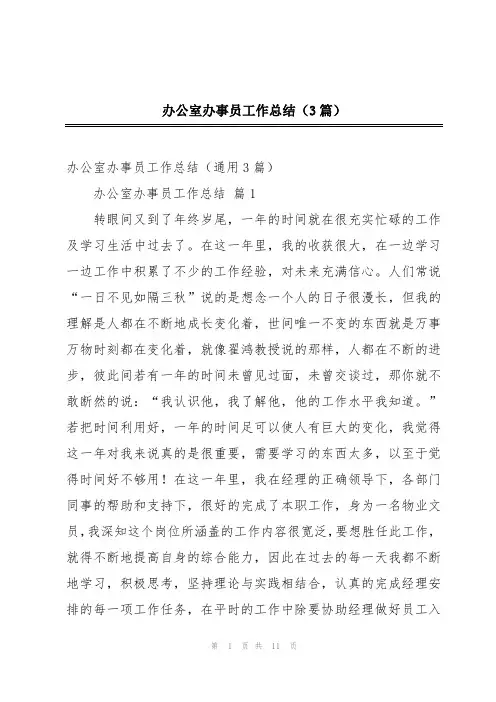 办公室办事员工作总结（3篇）

办公室办事员工作总结（通用3篇）

办公室办事员工作总结 篇1

转眼间又到了年终岁尾，一年的时间就在很充实忙碌的工作及学习生活中过去了。在这一年里，我的收获很大，在一边学习一边工作中积累了不少的工作经验，对未来充满信心。人们常说“一日不见如隔三秋”说的是想念一个人的日子很漫长，但我的理解是人都在不断地成长变化着，世间唯一不变的东西就是万事万物时刻都在变化着，就像翟鸿教授说的那样，人都在不断的进步，彼此间若有一年的时间未曾见过面，未曾交谈过，那你就不敢断然的说：“我认识他，我了解他，他的工作水平我知道。”若把时间利用好，一年的时间足可以使人有巨大的变化，我觉得这一年对我来说真的是很重要，需要学习的东西太多，以至于觉得时间好不够用！在这一年里，我在经理的正确领导下，各部门同事的帮助和支持下，很好的完成了本职工作，身为一名物业文员，我深知这个岗位所涵盖的工作内容很宽泛，要想胜任此工作，就得不断地提高自身的综合能力，因此在过去的每一天我都不断地学习，积极思考，坚持理论与实践相结合，认真的完成经理安排的每一项工作任务，在平时的工作中除要协助经理做好员工入

第 1 页 共 11 页